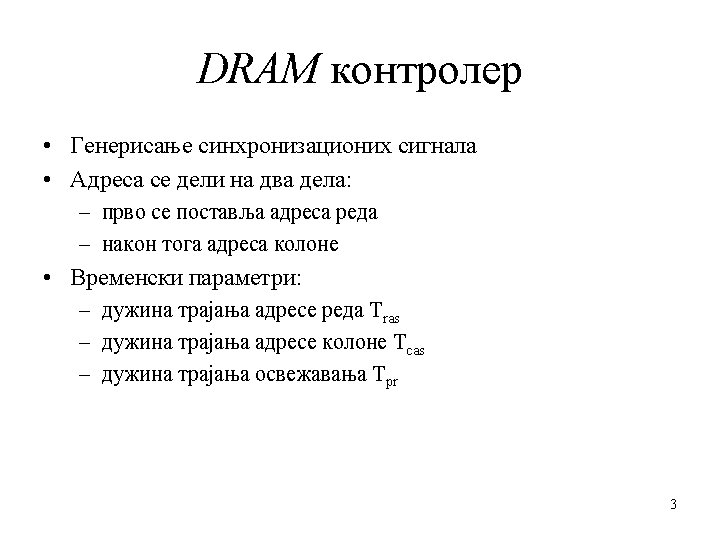 DRAM контролер

• Генерисање синхронизационих сигнала
• Адреса се дели на два дела:
– прво се поставља адреса реда
– након тога адреса колоне
• Временски параметри:
– дужина трајања адресе реда $T_{ras}$
– дужина трајања адресе колоне $T_{cas}$
– дужина трајања освежавања $T_{pr}$

3